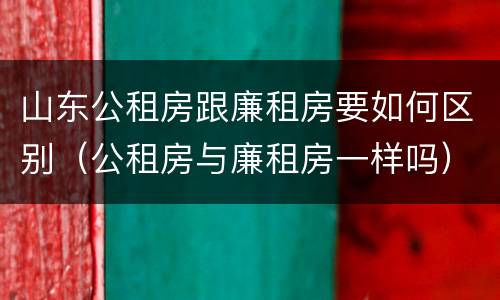 山东公租房跟廉租房要如何区别（公租房与廉租房一样吗）